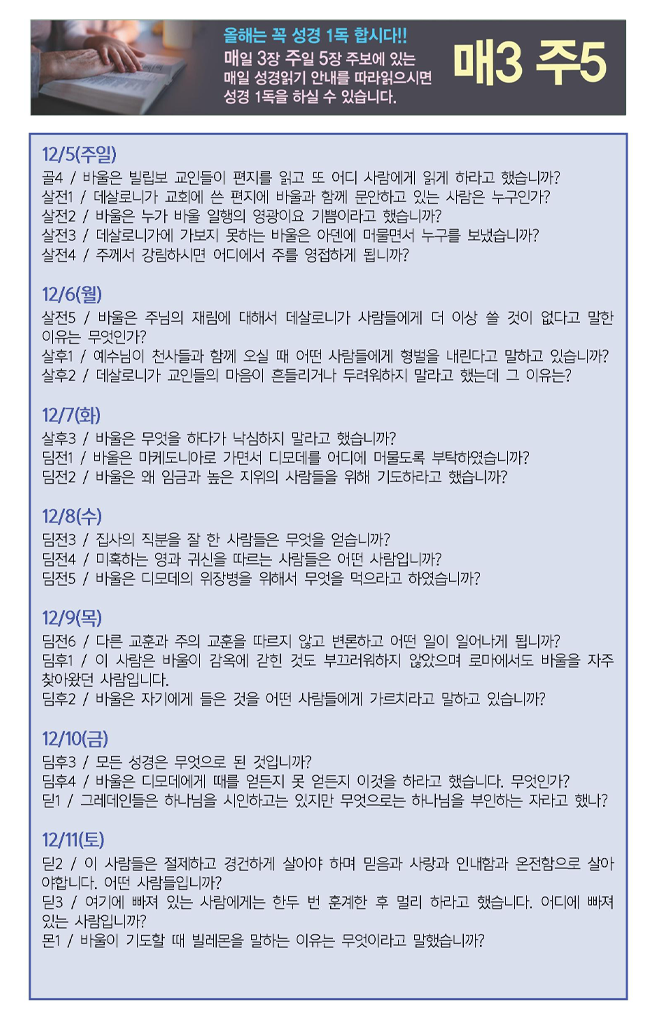 올해는 꼭 성경 1독 합시다!!
매일 3장 주일 5장 주보에 있는 매일 성경읽기 안내를 따라읽으시면 성경 1독을 하실 수 있습니다.

매3 주5

12/5(주일)
골4 / 바울은 빌립보 교인들이 편지를 읽고 또 어디 사람에게 읽게 하라고 했습니까?
살전1 / 데살로니가 교회에 쓴 편지에 바울과 함께 문안하고 있는 사람은 누구인가?
살전2 / 바울은 누가 바울 일행의 영광이요 기쁨이라고 했습니까?
살전3 / 데살로니가에 가보지 못하는 바울은 아덴에 머물면서 누구를 보냈습니까?
살전4 / 주께서 강림하시면 어디에서 주를 영접하게 됩니까?

12/6(월)
살전5 / 바울은 주님의 재림에 대해서 데살로니가 사람들에게 더 이상 쓸 것이 없다고 말한 이유는 무엇인가?
살후1 / 예수님이 천사들과 함께 오실 때 어떤 사람들에게 형벌을 내린다고 말하고 있습니까?
살후2 / 데살로니가 교인들의 마음이 흔들리거나 두려워하지 말라고 했는데 그 이유는?

12/7(화)
살후3 / 바울은 무엇을 하다가 낙심하지 말라고 했습니까?
딤전1 / 바울은 마케도니아로 가면서 디모데를 어디에 머물도록 부탁하였습니까?
딤전2 / 바울은 왜 임금과 높은 지위의 사람들을 위해 기도하라고 했습니까?

12/8(수)
딤전3 / 집사의 직분을 잘 한 사람들은 무엇을 얻습니까?
딤전4 / 미혹하는 영과 귀신을 따르는 사람들은 어떤 사람입니까?
딤전5 / 바울은 디모데의 위장병을 위해서 무엇을 먹으라고 하였습니까?

12/9(목)
딤전6 / 다른 교훈과 주의 교훈을 따르지 않고 변론하고 어떤 일이 일어나게 됩니까?
딤후1 / 이 사람은 바울이 감옥에 갇힌 것도 부끄러워하지 않았으며 로마에서도 바울을 자주 찾아왔던 사람입니다.
딤후2 / 바울은 자기에게 들은 것을 어떤 사람들에게 가르치라고 말하고 있습니까?

12/10(금)
딤후3 / 모든 성경은 무엇으로 된 것입니까?
딤후4 / 바울은 디모데에게 때를 얻든지 못 얻든지 이것을 하라고 했습니다. 무엇인가?
딛1 / 그레데인들은 하나님을 시인하고는 있지만 무엇으로는 하나님을 부인하는 자라고 했나?

12/11(토)
딛2 / 이 사람들은 절제하고 경건하게 살아야 하며 믿음과 사랑과 인내함과 온전함으로 살아야합니다. 어떤 사람들입니까?
딛3 / 여기에 빠져 있는 사람에게는 한두 번 훈계한 후 멀리 하라고 했습니다. 어디에 빠져 있는 사람입니까?
몬1 / 바울이 기도할 때 빌레몬을 말하는 이유는 무엇이라고 말했습니까?